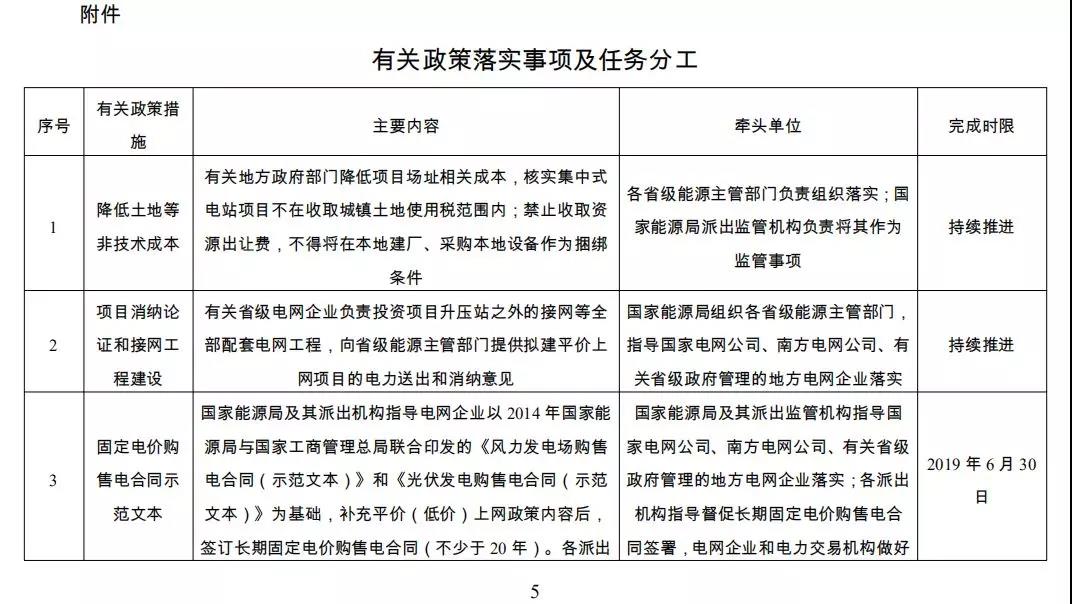 附件

有关政策落实事项及任务分工

| 序号 | 有关政策措施 | 主要内容 | 牵头单位 | 完成时限 |
|---|---|---|---|---|
| 1 | 降低土地等非技术成本 | 有关地方政府部门降低项目场址相关成本，核实集中式电站项目不在收取城镇土地使用税范围内；禁止收取资源出让费，不得将在本地建厂、采购本地设备作为捆绑条件 | 各省级能源主管部门负责组织落实；国家能源局派出监管机构负责将其作为监管事项 | 持续推进 |
| 2 | 项目消纳论证和接网工程建设 | 有关省级电网企业负责投资项目升压站之外的接网等全部配套电网工程，向省级能源主管部门提供拟建平价上网项目的电力送出和消纳意见 | 国家能源局组织各省级能源主管部门，指导国家电网公司、南方电网公司、有关省级政府管理的地方电网企业落实 | 持续推进 |
| 3 | 固定电价购售电合同示范文本 | 国家能源局及其派出机构指导电网企业以 2014 年国家能源局与国家工商管理总局联合印发的《风力发电场购售电合同（示范文本）》和《光伏发电购售电合同（示范文本）》为基础，补充平价（低价）上网政策内容后，签订长期固定电价购售电合同（不少于 20 年）。各派出 | 国家能源局及其派出监管机构指导国家电网公司、南方电网公司、有关省级政府管理的地方电网企业落实；各派出机构指导督促长期固定电价购售电合同签署，电网企业和电力交易机构做好 | 2019 年 6 月 30 日 |

5